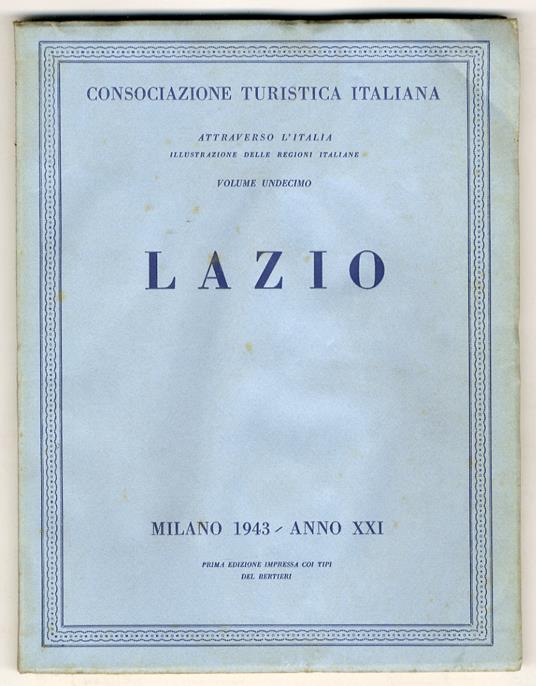 CONSOCIAZIONE TURISTICA ITALIANA

ATTRAVERSO L'ITALIA
ILLUSTRAZIONE DELLE REGIONI ITALIANE

VOLUME UNDECIMO

LAZIO

MILANO 1943 - ANNO XXI

PRIMA EDIZIONE IMPRESSA COI TIPI
DEL BERTIERI